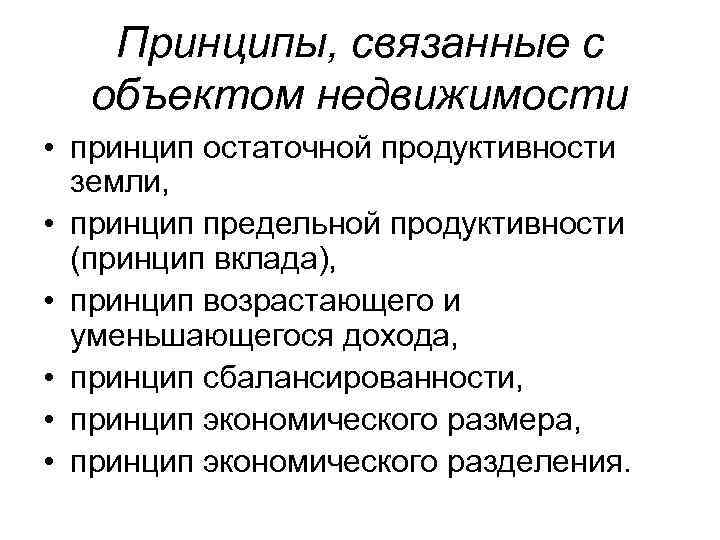 Принципы, связанные с объектом недвижимости

• принцип остаточной продуктивности земли,
• принцип предельной продуктивности (принцип вклада),
• принцип возрастающего и уменьшающегося дохода,
• принцип сбалансированности,
• принцип экономического размера,
• принцип экономического разделения.